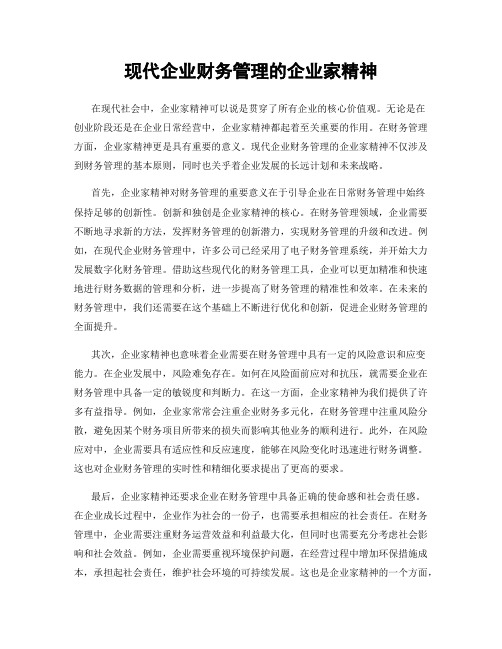 现代企业财务管理的企业家精神

在现代社会中，企业家精神可以说是贯穿了所有企业的核心价值观。无论是在创业阶段还是在企业日常经营中，企业家精神都起着至关重要的作用。在财务管理方面，企业家精神更是具有重要的意义。现代企业财务管理的企业家精神不仅涉及到财务管理的基本原则，同时也关乎着企业发展的长远计划和未来战略。

首先，企业家精神对财务管理的重要意义在于引导企业在日常财务管理中始终保持足够的创新性。创新和独创是企业家精神的核心。在财务管理领域，企业需要不断地寻求新的方法，发挥财务管理的创新潜力，实现财务管理的升级和改进。例如，在现代企业财务管理中，许多公司已经采用了电子财务管理系统，并开始大力发展数字化财务管理。借助这些现代化的财务管理工具，企业可以更加精准和快速地进行财务数据的管理和分析，进一步提高了财务管理的精准性和效率。在未来的财务管理中，我们还需要在这个基础上不断进行优化和创新，促进企业财务管理的全面提升。

其次，企业家精神也意味着企业需要在财务管理中具有一定的风险意识和应变能力。在企业发展中，风险难免存在。如何在风险面前应对和抗压，就需要企业在财务管理中具备一定的敏锐度和判断力。在这一方面，企业家精神为我们提供了许多有益指导。例如，企业家常常会注重企业财务多元化，在财务管理中注重风险分散，避免因某个财务项目所带来的损失而影响其他业务的顺利进行。此外，在风险应对中，企业需要具有适应性和反应速度，能够在风险变化时迅速进行财务调整。这也对企业财务管理的实时性和精细化要求提出了更高的要求。

最后，企业家精神还要求企业在财务管理中具备正确的使命感和社会责任感。在企业成长过程中，企业作为社会的一份子，也需要承担相应的社会责任。在财务管理中，企业需要注重财务运营效益和利益最大化，但同时也需要充分考虑社会影响和社会效益。例如，企业需要重视环境保护问题，在经营过程中增加环保措施成本，承担起社会责任，维护社会环境的可持续发展。这也是企业家精神的一个方面，